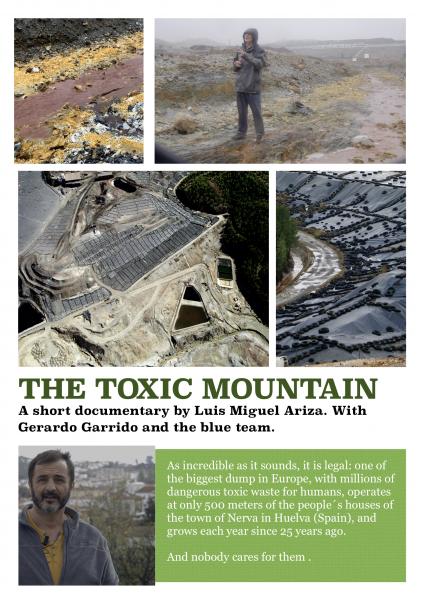 THE TOXIC MOUNTAIN

A short documentary by Luis Miguel Ariza. With Gerardo Garrido and the blue team.

As incredible as it sounds, it is legal: one of the biggest dump in Europe, with millions of dangerous toxic waste for humans, operates at only 500 meters of the people´s houses of the town of Nerva in Huelva (Spain), and grows each year since 25 years ago.

And nobody cares for them .